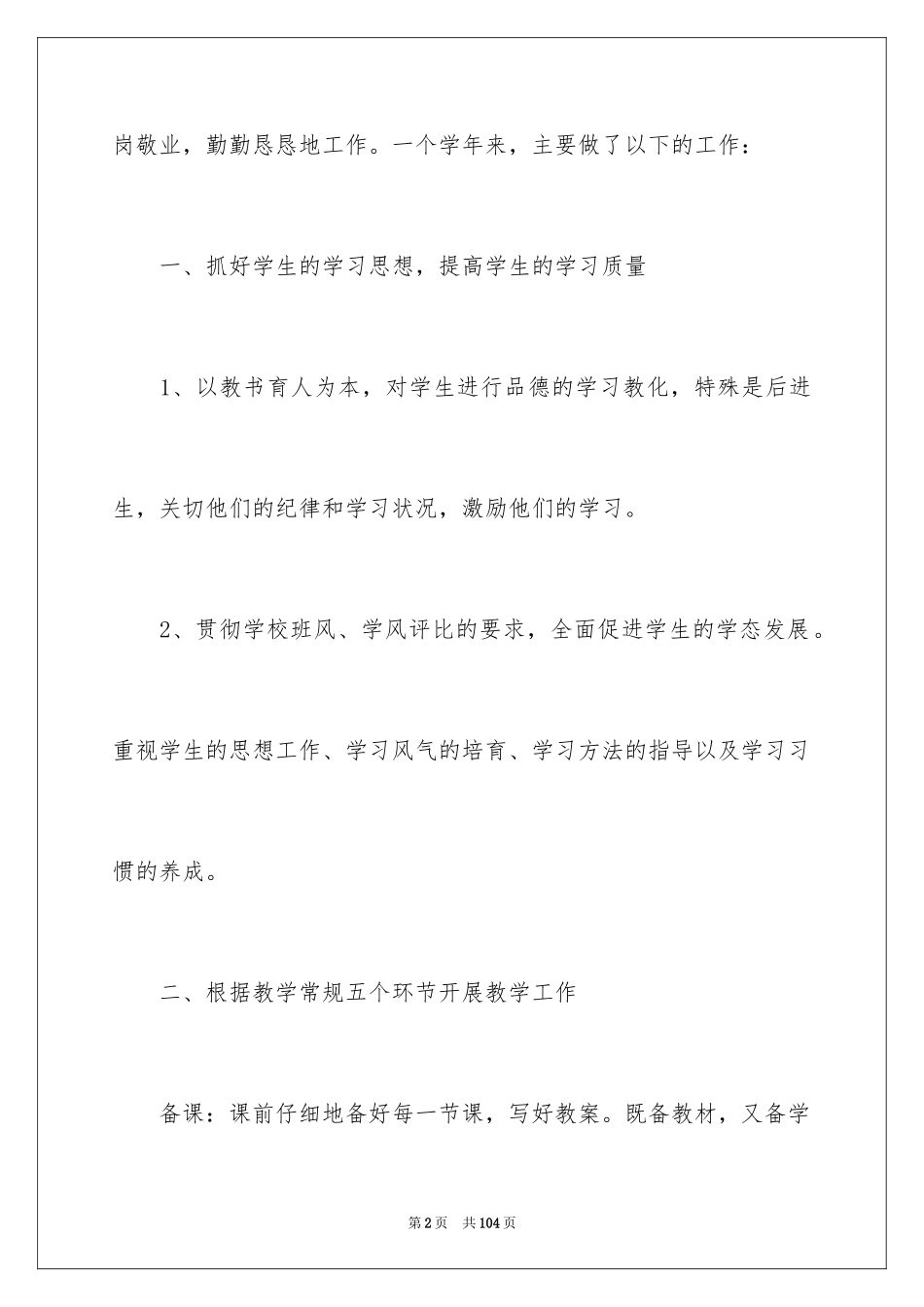 岗敬业，勤勤恳恳地工作。一个学年来，主要做了以下的工作：

一、抓好学生的学习思想，提高学生的学习质量

1、以教书育人为本，对学生进行品德的学习教化，特殊是后进生，关切他们的纪律和学习状况，激励他们的学习。

2、贯彻学校班风、学风评比的要求，全面促进学生的学态发展。重视学生的思想工作、学习风气的培育、学习方法的指导以及学习习惯的养成。

二、根据教学常规五个环节开展教学工作

备课：课前仔细地备好每一节课，写好教案。既备教材，又备学

第2页 共104页